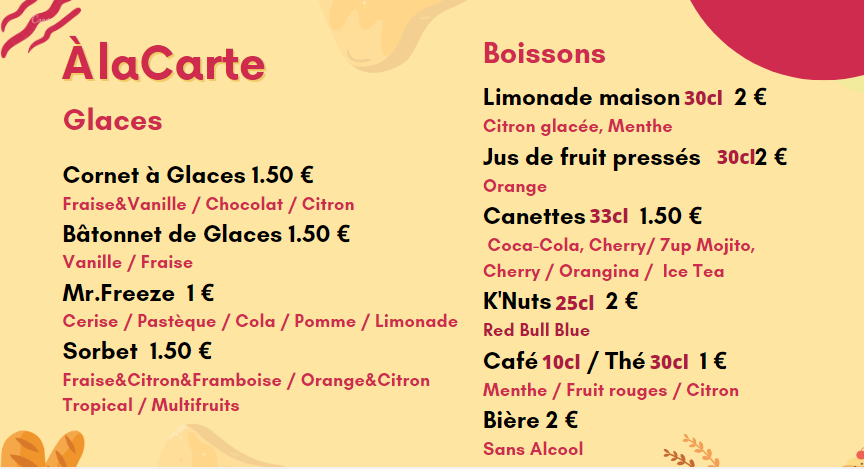 ÀlaCarte

Glaces

Cornet à Glaces 1.50 €

Fraise&Vanille / Chocolat / Citron

Bâtonnet de Glaces 1.50 €

Vanille / Fraise

Mr.Freeze 1 €

Cerise / Pastèque / Cola / Pomme / Limonade

Sorbet 1.50 €

Fraise&Citron&Framboise / Orange&Citron Tropical / Multifruits

Boissons

Limonade maison 30cl 2 €

Citron glacée, Menthe

Jus de fruit pressés 30cl 2 €

Orange

Canettes 33cl 1.50 €

Coca-Cola, Cherry/ 7up Mojito, Cherry / Orangina / Ice Tea

K'Nuts 25cl 2 €

Red Bull Blue

Café 10cl / Thé 30cl 1 €

Menthe / Fruit rouges / Citron

Bière 2 €

Sans Alcool